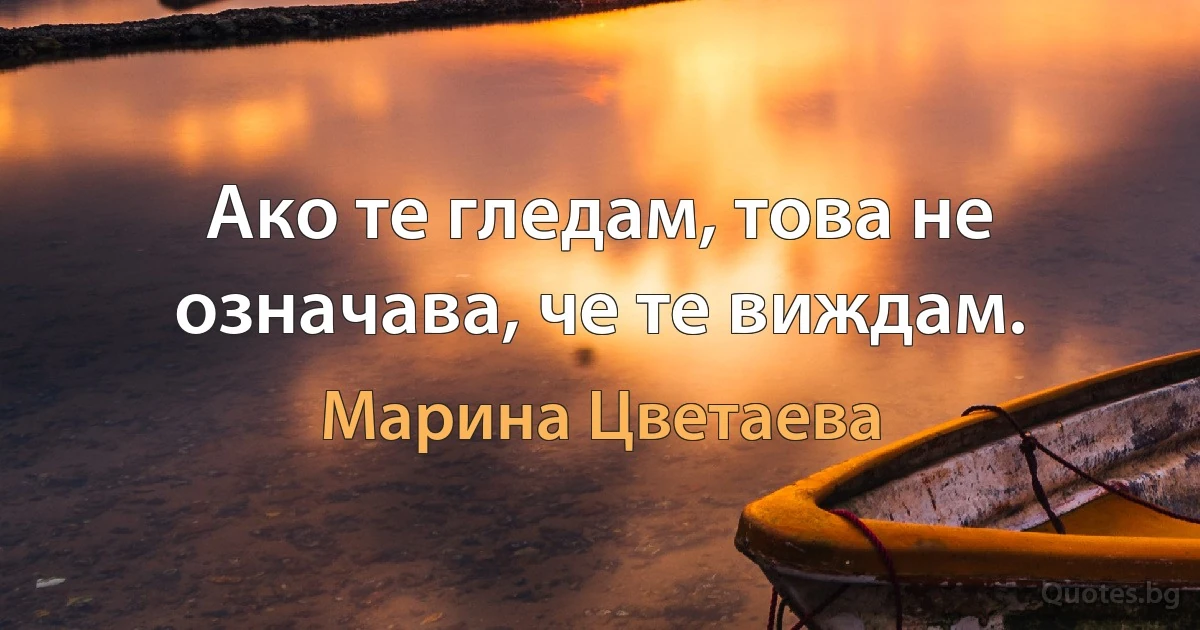 Ако те гледам, това не означава, че те виждам.

Марина Цветаева

Quotes.bg